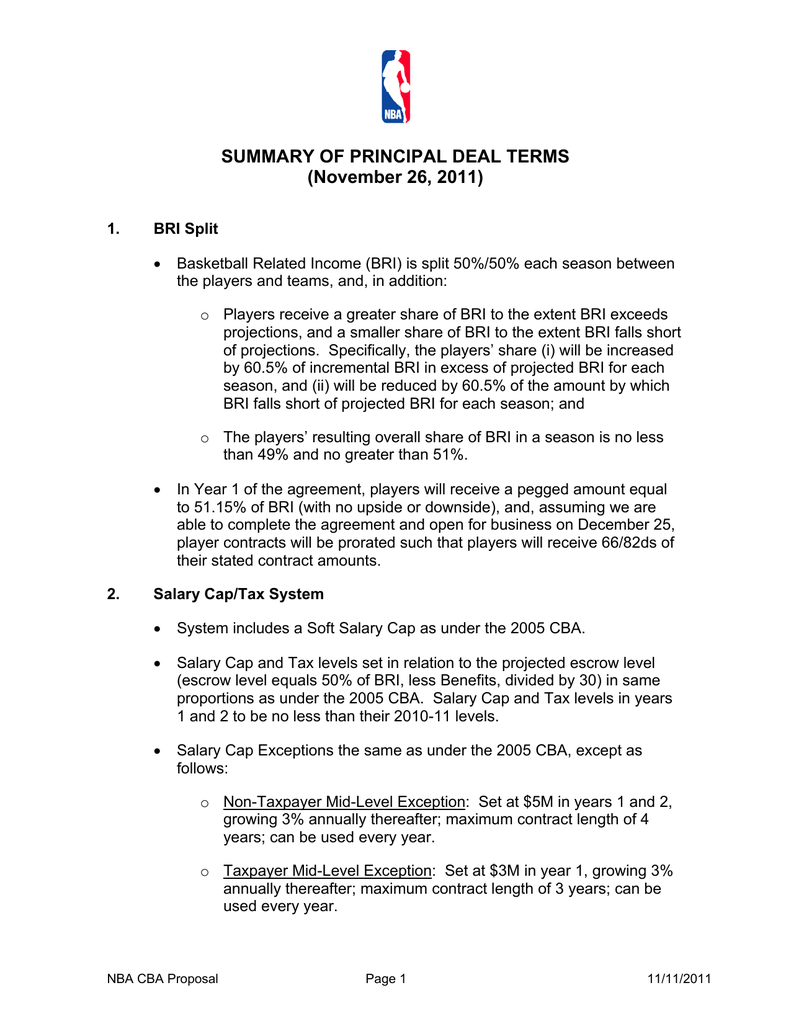 NBA

SUMMARY OF PRINCIPAL DEAL TERMS
(November 26, 2011)

1. BRI Split

• Basketball Related Income (BRI) is split 50%/50% each season between the players and teams, and, in addition:

o Players receive a greater share of BRI to the extent BRI exceeds projections, and a smaller share of BRI to the extent BRI falls short of projections. Specifically, the players' share (i) will be increased by 60.5% of incremental BRI in excess of projected BRI for each season, and (ii) will be reduced by 60.5% of the amount by which BRI falls short of projected BRI for each season; and

o The players' resulting overall share of BRI in a season is no less than 49% and no greater than 51%.

• In Year 1 of the agreement, players will receive a pegged amount equal to 51.15% of BRI (with no upside or downside), and, assuming we are able to complete the agreement and open for business on December 25, player contracts will be prorated such that players will receive 66/82ds of their stated contract amounts.

2. Salary Cap/Tax System

• System includes a Soft Salary Cap as under the 2005 CBA.

• Salary Cap and Tax levels set in relation to the projected escrow level (escrow level equals 50% of BRI, less Benefits, divided by 30) in same proportions as under the 2005 CBA. Salary Cap and Tax levels in years 1 and 2 to be no less than their 2010-11 levels.

• Salary Cap Exceptions the same as under the 2005 CBA, except as follows:

o Non-Taxpayer Mid-Level Exception: Set at $5M in years 1 and 2, growing 3% annually thereafter; maximum contract length of 4 years; can be used every year.

o Taxpayer Mid-Level Exception: Set at $3M in year 1, growing 3% annually thereafter; maximum contract length of 3 years; can be used every year.

NBA CBA Proposal Page 1 11/11/2011